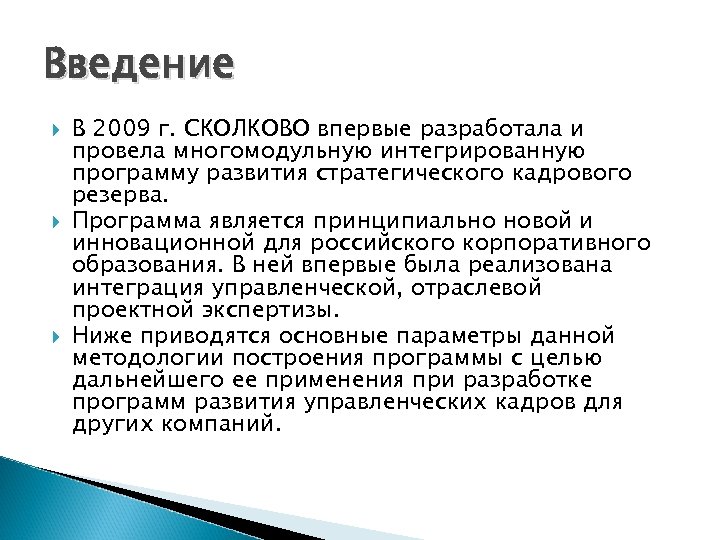 Введение

В 2009 г. СКОЛКОВО впервые разработала и провела многомодульную интегрированную программу развития стратегического кадрового резерва.

Программа является принципиально новой и инновационной для российского корпоративного образования. В ней впервые была реализована интеграция управленческой, отраслевой проектной экспертизы.

Ниже приводятся основные параметры данной методологии построения программы с целью дальнейшего ее применения при разработке программ развития управленческих кадров для других компаний.